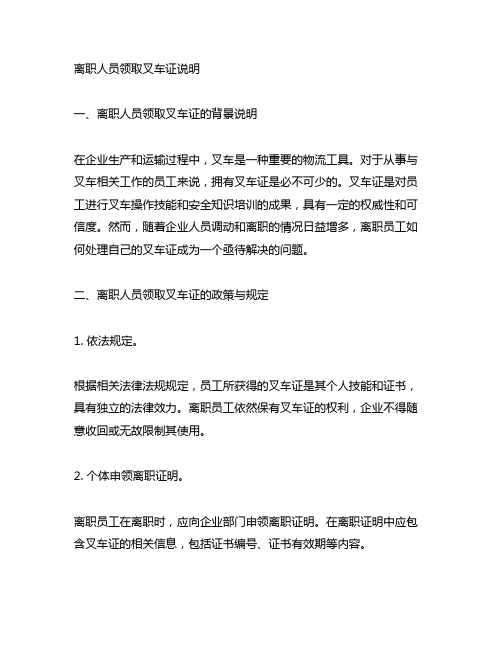 离职人员领取叉车证说明

一、离职人员领取叉车证的背景说明

在企业生产和运输过程中，叉车是一种重要的物流工具。对于从事与叉车相关工作的员工来说，拥有叉车证是必不可少的。叉车证是对员工进行叉车操作技能和安全知识培训的成果，具有一定的权威性和可信度。然而，随着企业人员调动和离职的情况日益增多，离职员工如何处理自己的叉车证成为一个亟待解决的问题。

二、离职人员领取叉车证的政策与规定

1. 依法规定。

根据相关法律法规规定，员工所获得的叉车证是其个人技能和证书，具有独立的法律效力。离职员工依然保有叉车证的权利，企业不得随意收回或无故限制其使用。

2. 个体申领离职证明。

离职员工在离职时，应向企业部门申领离职证明。在离职证明中应包含叉车证的相关信息，包括证书编号、证书有效期等内容。